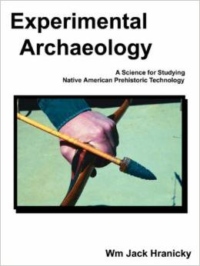 Experimental Archaeology

A Science for Studying Native American Prehistoric Technology

Wm Jack Hranicky